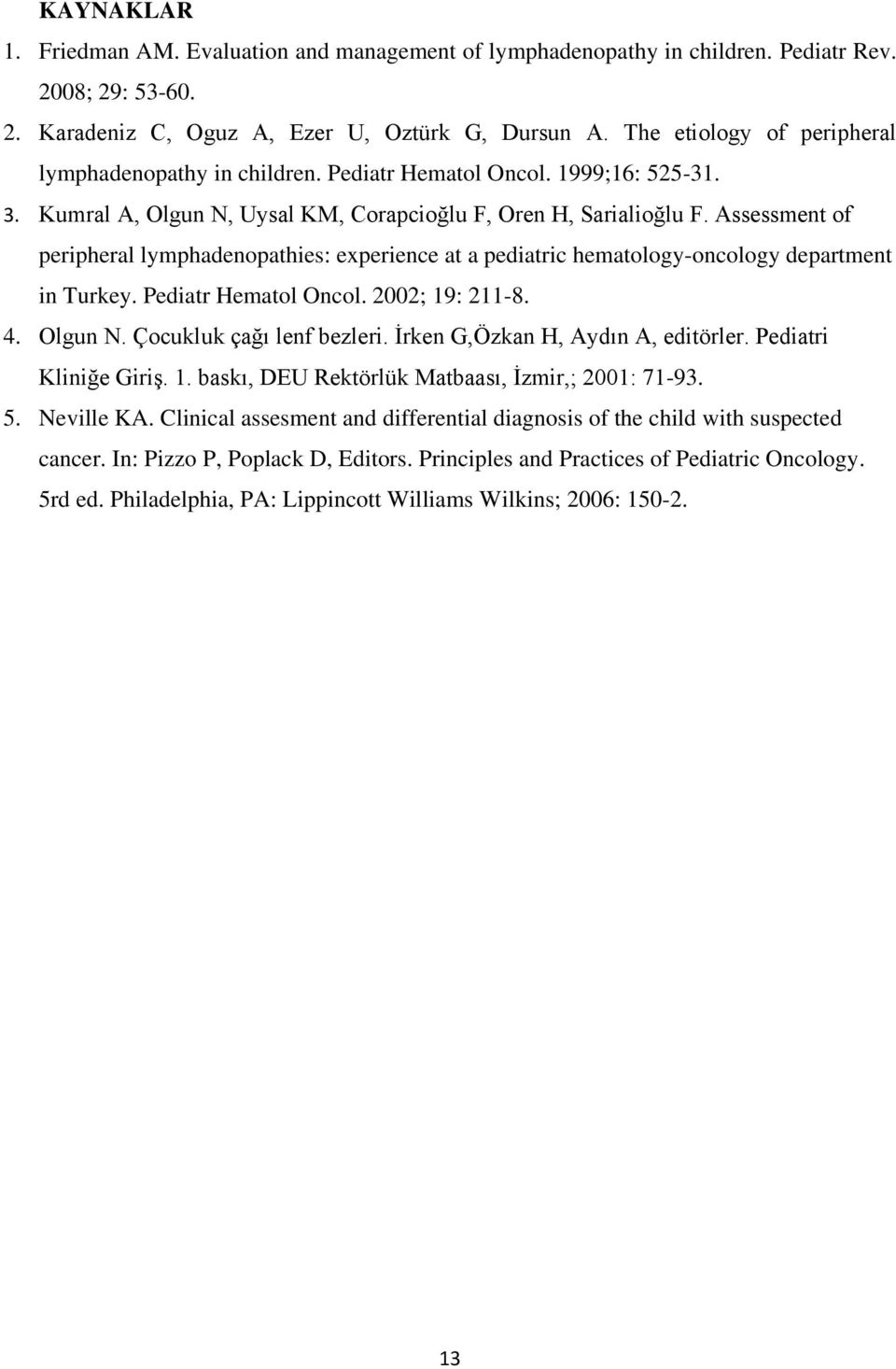 KAYNAKLAR

1. Friedman AM. Evaluation and management of lymphadenopathy in children. Pediatr Rev. 2008; 29: 53-60.
2. Karadeniz C, Oguz A, Ezer U, Oztürk G, Dursun A. The etiology of peripheral lymphadenopathy in children. Pediatr Hematol Oncol. 1999;16: 525-31.
3. Kumral A, Olgun N, Uysal KM, Corapcioğlu F, Oren H, Sarialioğlu F. Assessment of peripheral lymphadenopathies: experience at a pediatric hematology-oncology department in Turkey. Pediatr Hematol Oncol. 2002; 19: 211-8.
4. Olgun N. Çocukluk çağı lenf bezleri. İrken G,Özkan H, Aydın A, editörler. Pediatri Kliniğe Giriş. 1. baskı, DEU Rektörlük Matbaası, İzmir,; 2001: 71-93.
5. Neville KA. Clinical assesment and differential diagnosis of the child with suspected cancer. In: Pizzo P, Poplack D, Editors. Principles and Practices of Pediatric Oncology. 5rd ed. Philadelphia, PA: Lippincott Williams Wilkins; 2006: 150-2.

13